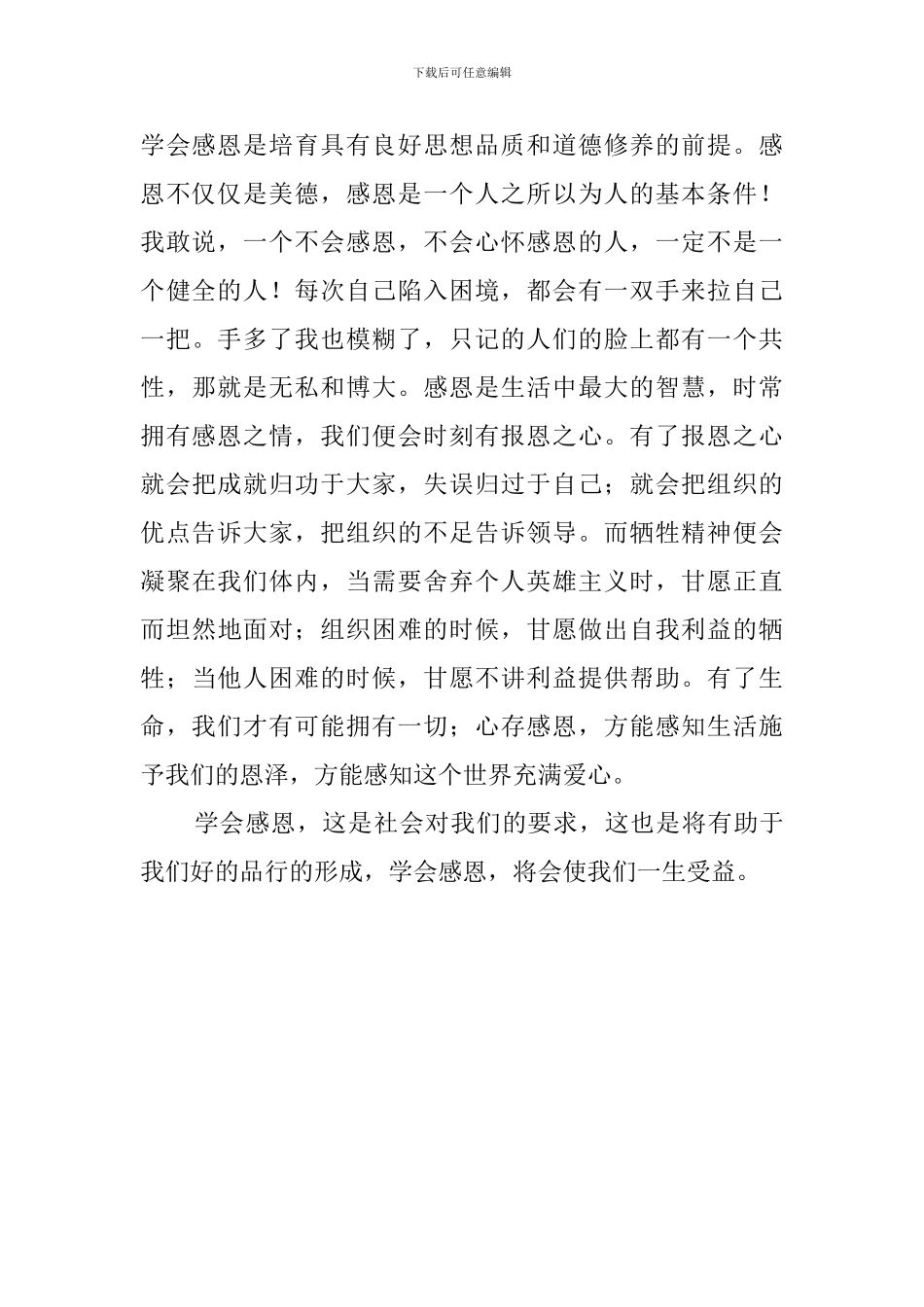 下载后可任意编辑

学会感恩是培育具有良好思想品质和道德修养的前提。感恩不仅仅是美德，感恩是一个人之所以为人的基本条件！我敢说，一个不会感恩，不会心怀感恩的人，一定不是一个健全的人！每次自己陷入困境，都会有一双手来拉自己一把。手多了我也模糊了，只记的人们的脸上都有一个共性，那就是无私和博大。感恩是生活中最大的智慧，时常拥有感恩之情，我们便会时刻有报恩之心。有了报恩之心就会把成就归功于大家，失误归过于自己；就会把组织的优点告诉大家，把组织的不足告诉领导。而牺牲精神便会凝聚在我们体内，当需要舍弃个人英雄主义时，甘愿正直而坦然地面对；组织困难的时候，甘愿做出自我利益的牺牲；当他人困难的时候，甘愿不讲利益提供帮助。有了生命，我们才有可能拥有一切；心存感恩，方能感知生活施予我们的恩泽，方能感知这个世界充满爱心。

学会感恩，这是社会对我们的要求，这也是将有助于我们好的品行的形成，学会感恩，将会使我们一生受益。